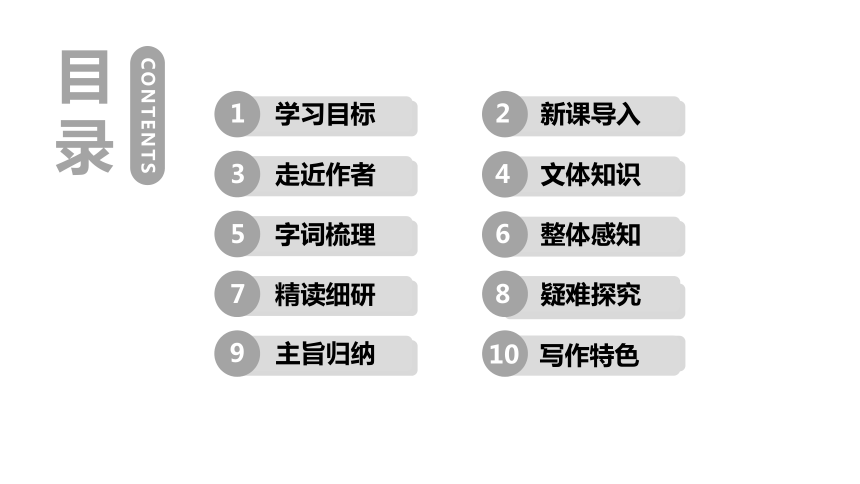 目录
CONTENTS

1 学习目标
3 走近作者
5 字词梳理
7 精读细研
9 主旨归纳

2 新课导入
4 文体知识
6 整体感知
8 疑难探究
10 写作特色